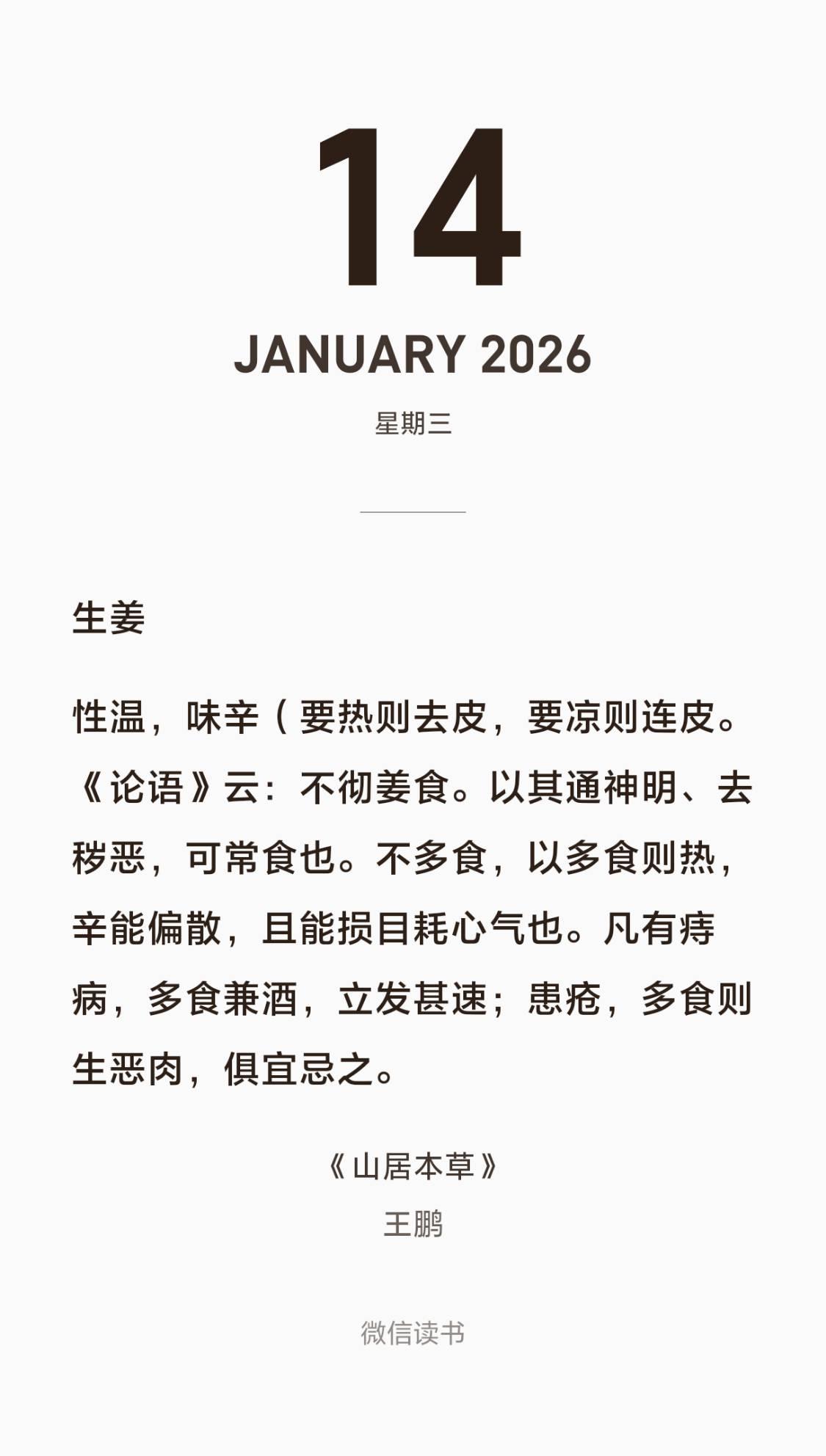 14

JANUARY 2026

星期三

生姜

性温，味辛（要热则去皮，要凉则连皮。《论语》云：不彻姜食。以其通神明、去秽恶，可常食也。不多食，以多食则热，辛能偏散，且能损目耗心气也。凡有痔病，多食兼酒，立发甚速；患疮，多食则生恶肉，俱宜忌之。

《山居本草》
王鹏

微信读书